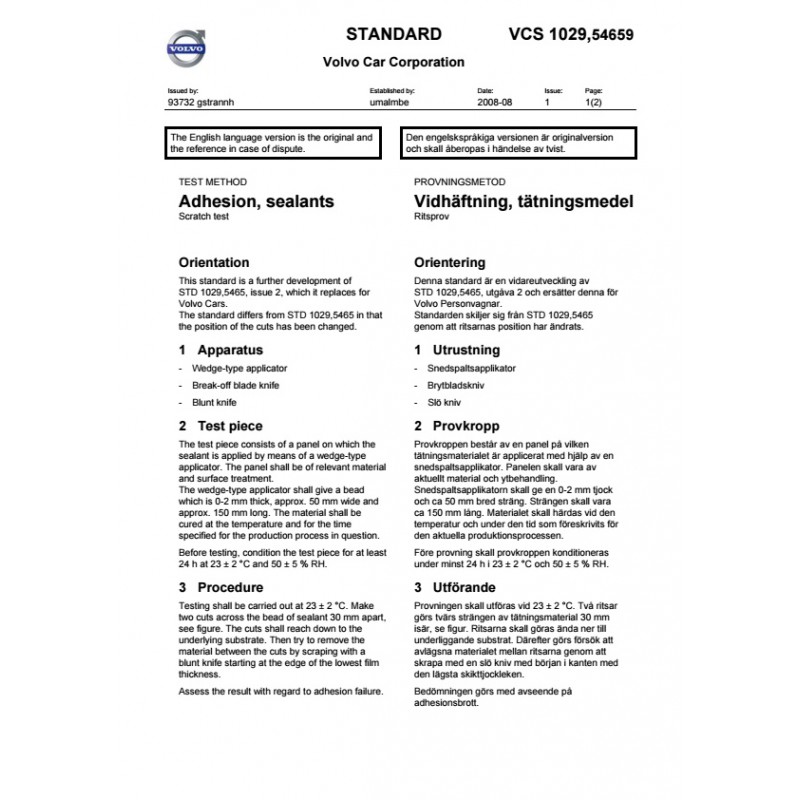 VOLVO

STANDARD VCS 1029,54659

Volvo Car Corporation

| Issued by: | Established by: | Date: | Issue: | Page: |
|---|---|---|---|---|
| 93732 gstrannh | umalmbe | 2008-08 | 1 | 1(2) |

The English language version is the original and the reference in case of dispute.

TEST METHOD

Adhesion, sealants

Scratch test

Orientation

This standard is a further development of STD 1029,5465, issue 2, which it replaces for Volvo Cars.
The standard differs from STD 1029,5465 in that the position of the cuts has been changed.

1 Apparatus

- Wedge-type applicator
- Break-off blade knife
- Blunt knife

2 Test piece

The test piece consists of a panel on which the sealant is applied by means of a wedge-type applicator. The panel shall be of relevant material and surface treatment.
The wedge-type applicator shall give a bead which is 0-2 mm thick, approx. 50 mm wide and approx. 150 mm long. The material shall be cured at the temperature and for the time specified for the production process in question.

Before testing, condition the test piece for at least 24 h at 23 ± 2 °C and 50 ± 5 % RH.

3 Procedure

Testing shall be carried out at 23 ± 2 °C. Make two cuts across the bead of sealant 30 mm apart, see figure. The cuts shall reach down to the underlying substrate. Then try to remove the material between the cuts by scraping with a blunt knife starting at the edge of the lowest film thickness.

Assess the result with regard to adhesion failure.

Den engelskspråkiga versionen är originalversion och skall åberopas i händelse av tvist.

PROVNINGSMETOD

Vidhäftning, tätningsmedel

Ritsprov

Orientering

Denna standard är en vidareutveckling av STD 1029,5465, utgåva 2 och ersätter denna för Volvo Personvagnar.
Standarden skiljer sig från STD 1029,5465 genom att ritsarnas position har ändrats.

1 Utrustning

- Snedspaltsapplikator
- Brytbladskniv
- Slö kniv

2 Provkropp

Provkroppen består av en panel på vilken tätningsmaterialet är applicerat med hjälp av en snedspaltsapplikator. Panelen skall vara av aktuellt material och ytbehandling.
Snedspaltsapplikatorn skall ge en 0-2 mm tjock och ca 50 mm bred sträng. Strängen skall vara ca 150 mm lång. Materialet skall härdas vid den temperatur och under den tid som föreskrivits för den aktuella produktionsprocessen.

Före provning skall provkroppen konditioneras under minst 24 h i 23 ± 2 °C och 50 ± 5 % RH.

3 Utförande

Provningen skall utföras vid 23 ± 2 °C. Två ritsar görs tvärs strängen av tätningsmaterial 30 mm isär, se figur. Ritsarna skall göras ända ner till underliggande substrat. Därefter görs försök att avlägsna materialet mellan ritsarna genom att skrapa med en slö kniv med början i kanten med den lägsta skikttjockleken.

Bedömningen görs med avseende på adhesionsbrott.